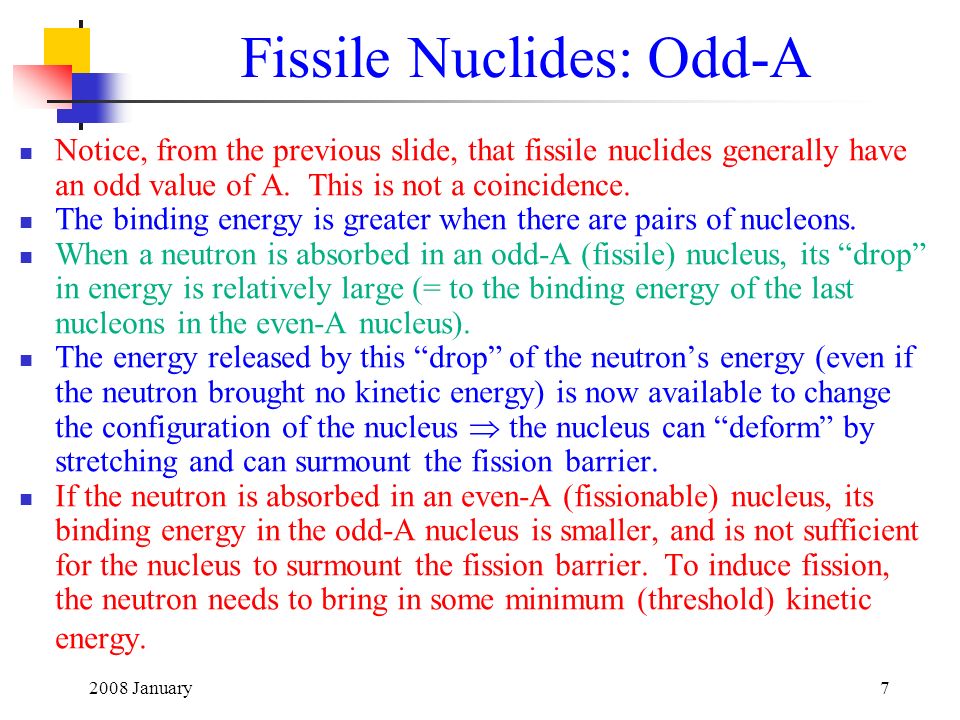 Fissile Nuclides: Odd-A

- Notice, from the previous slide, that fissile nuclides generally have an odd value of A. This is not a coincidence.
- The binding energy is greater when there are pairs of nucleons.
- When a neutron is absorbed in an odd-A (fissile) nucleus, its “drop” in energy is relatively large (= to the binding energy of the last nucleons in the even-A nucleus).
- The energy released by this “drop” of the neutron’s energy (even if the neutron brought no kinetic energy) is now available to change the configuration of the nucleus $\Rightarrow$ the nucleus can “deform” by stretching and can surmount the fission barrier.
- If the neutron is absorbed in an even-A (fissionable) nucleus, its binding energy in the odd-A nucleus is smaller, and is not sufficient for the nucleus to surmount the fission barrier. To induce fission, the neutron needs to bring in some minimum (threshold) kinetic energy.

2008 January

7